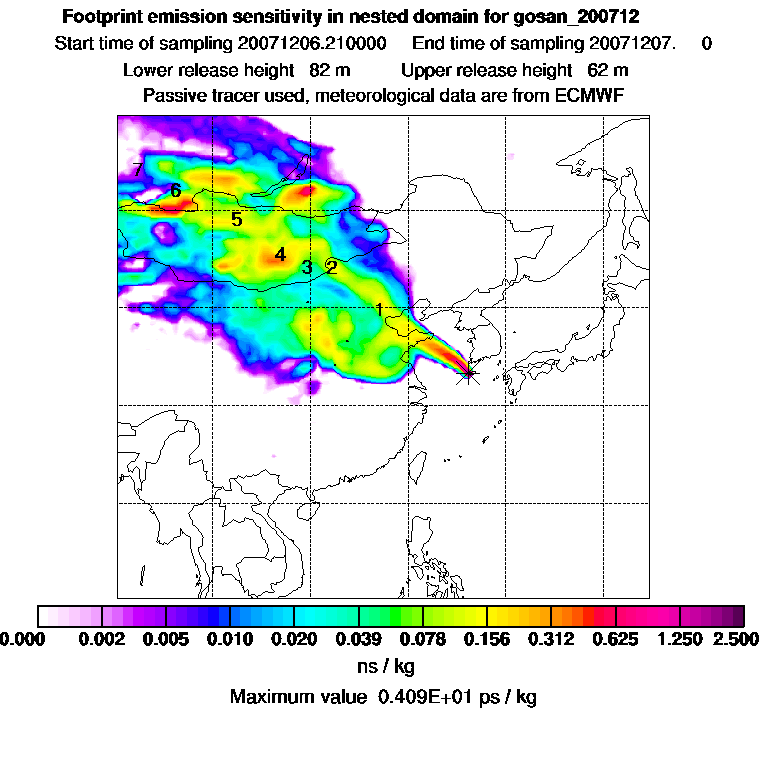 Footprint emission sensitivity in nested domain for gosan_200712
Start time of sampling 20071206.210000    End time of sampling 20071207.    0
Lower release height 82 m    Upper release height 62 m
Passive tracer used, meteorological data are from ECMWF

7
6
5
4
3
2
1

0.000  0.002  0.005  0.010  0.020  0.039  0.078  0.156  0.312  0.625  1.250  2.500
ns / kg
Maximum value 0.409E+01 ps / kg